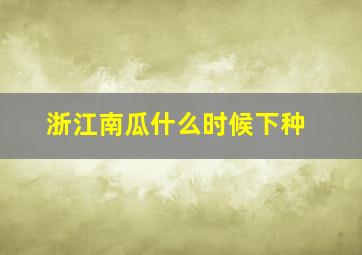 浙江南瓜什么时候下种